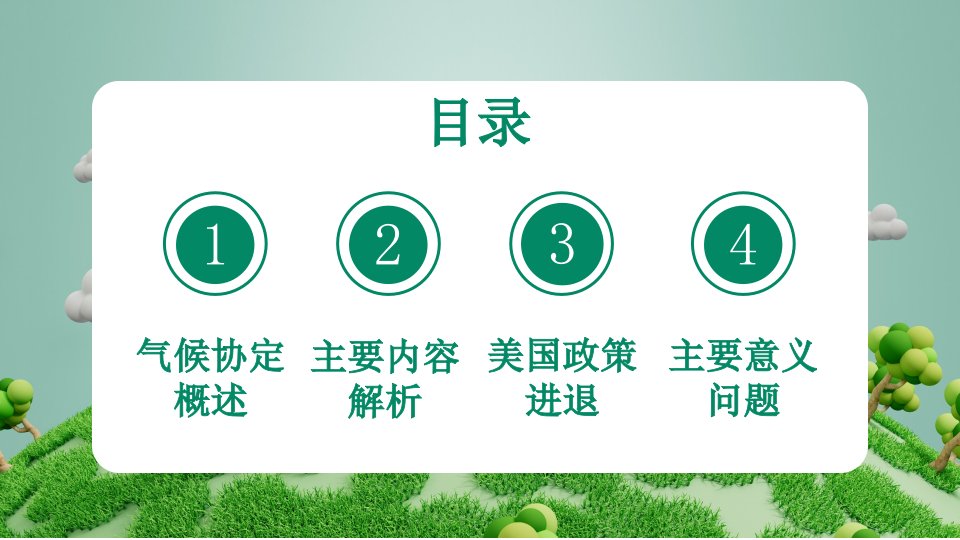 目录

1
气候协定概述

2
主要内容解析

3
美国政策进退

4
主要意义问题